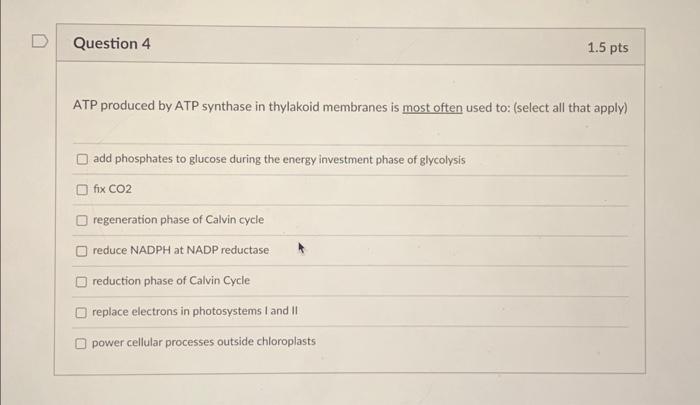 Question 4

1.5 pts

ATP produced by ATP synthase in thylakoid membranes is most often used to: (select all that apply)

add phosphates to glucose during the energy investment phase of glycolysis

fix CO2

regeneration phase of Calvin cycle

reduce NADPH at NADP reductase

reduction phase of Calvin Cycle

replace electrons in photosystems I and II

power cellular processes outside chloroplasts